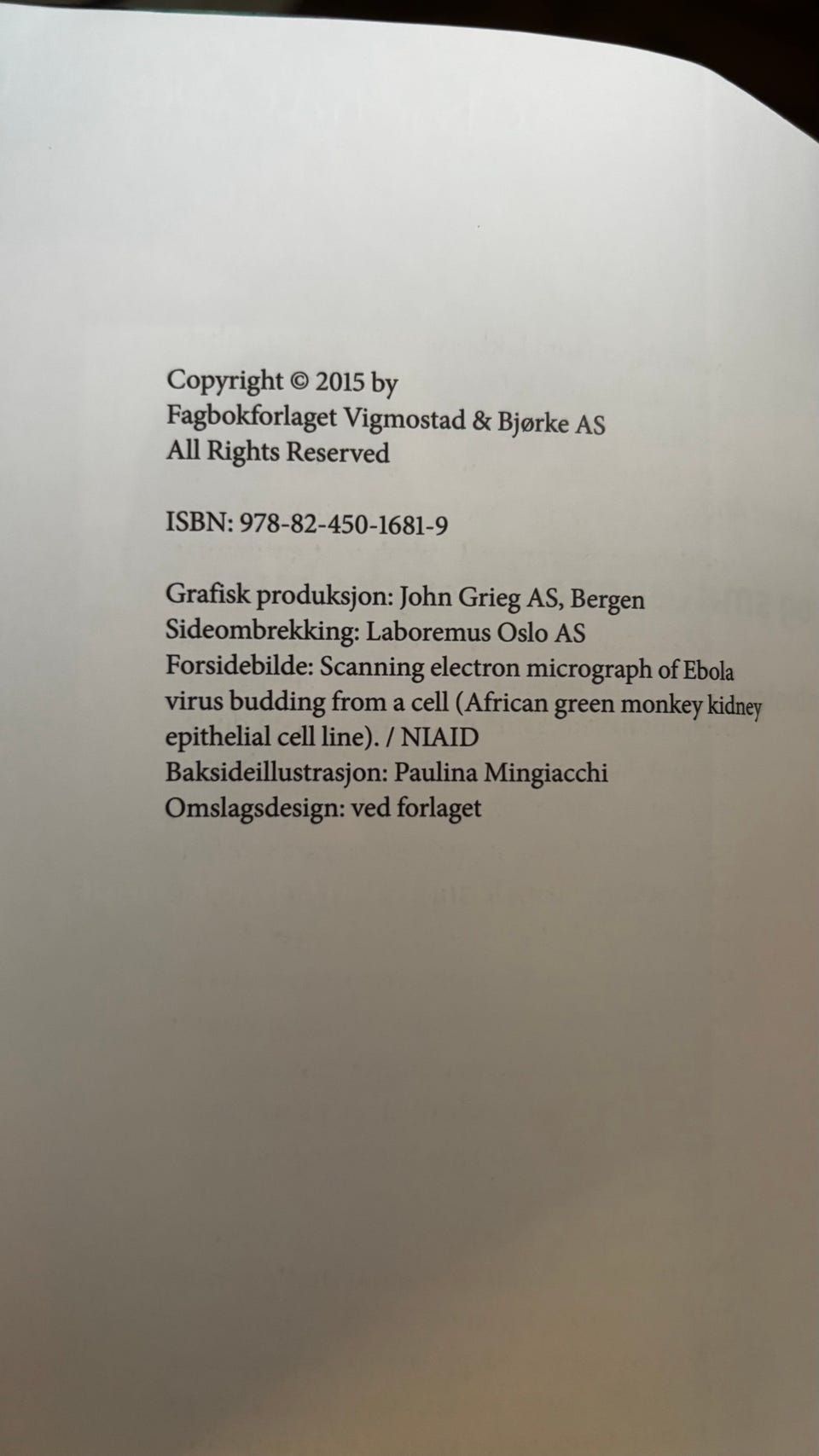 Copyright © 2015 by
Fagbokforlaget Vigmostad & Bjørke AS
All Rights Reserved

ISBN: 978-82-450-1681-9

Grafisk produksjon: John Grieg AS, Bergen
Sideombrekking: Laboremus Oslo AS
Forsidebilde: Scanning electron micrograph of Ebola virus budding from a cell (African green monkey kidney epithelial cell line). / NIAID
Baksideillustrasjon: Paulina Mingiacchi
Omslagsdesign: ved forlaget